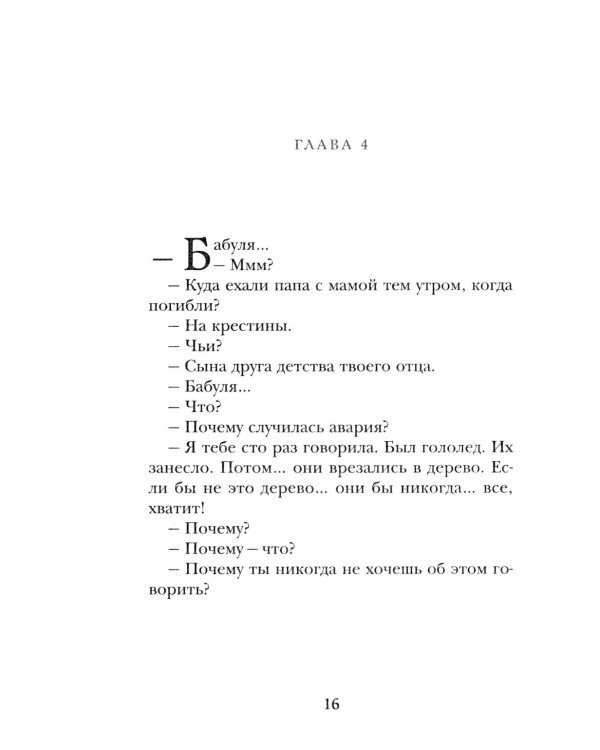 ГЛАВА 4

– Бабуля...

– Ммм?

– Куда ехали папа с мамой тем утром, когда погибли?

– На крестины.

– Чьи?

– Сына друга детства твоего отца.

– Бабуля...

– Что?

– Почему случилась авария?

– Я тебе сто раз говорила. Был гололед. Их занесло. Потом... они врезались в дерево. Если бы не это дерево... они бы никогда... все, хватит!

– Почему?

– Почему – что?

– Почему ты никогда не хочешь об этом говорить?

16